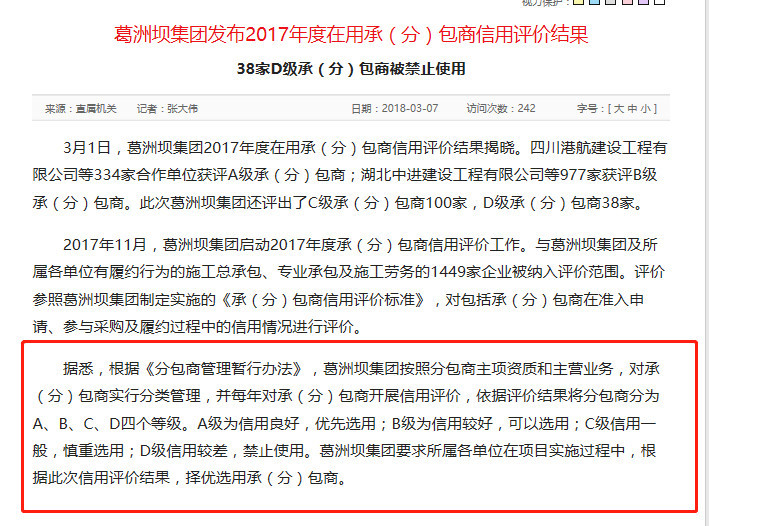 视力保护：

葛洲坝集团发布2017年度在用承（分）包商信用评价结果

38家D级承（分）包商被禁止使用

来源：直属机关　记者：张大伟　日期：2018-03-07　访问次数：242　字号：[ 大 中 小 ]

3月1日，葛洲坝集团2017年度在用承（分）包商信用评价结果揭晓。四川港航建设工程有限公司等334家合作单位获评A级承（分）包商；湖北中进建设工程有限公司等977家获评B级承（分）包商。此次葛洲坝集团还评出了C级承（分）包商100家，D级承（分）包商38家。

2017年11月，葛洲坝集团启动2017年度承（分）包商信用评价工作。与葛洲坝集团及所属各单位有履约行为的施工总承包、专业承包及施工劳务的1449家企业被纳入评价范围。评价参照葛洲坝集团制定实施的《承（分）包商信用评价标准》，对包括承（分）包商在准入申请、参与采购及履约过程中的信用情况进行评价。

据悉，根据《分包商管理暂行办法》，葛洲坝集团按照分包商主项资质和主营业务，对承（分）包商实行分类管理，并每年对承（分）包商开展信用评价，依据评价结果将分包商分为A、B、C、D四个等级。A级为信用良好，优先选用；B级为信用较好，可以选用；C级信用一般，慎重选用；D级信用较差，禁止使用。葛洲坝集团要求所属各单位在项目实施过程中，根据此次信用评价结果，择优选用承（分）包商。